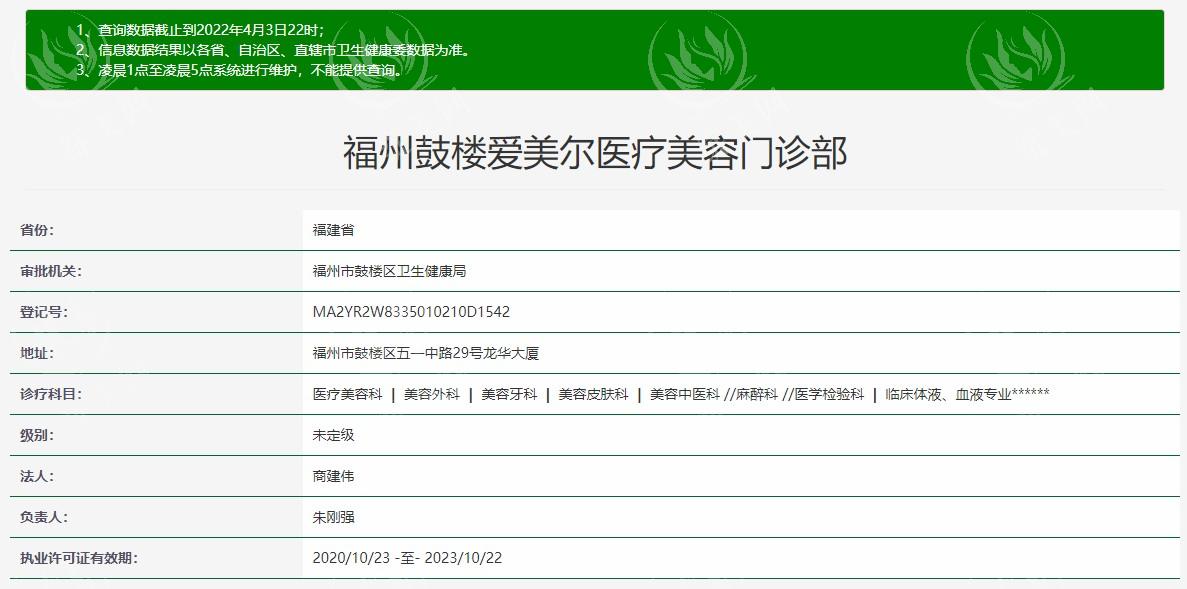 1、查询数据截止到2022年4月3日22时；
2、信息数据结果以各省、自治区、直辖市卫生健康委数据为准。
3、凌晨1点至凌晨5点系统进行维护，不能提供查询。

福州鼓楼爱美尔医疗美容门诊部

| 省份: | 福建省 |
|---|---|
| 审批机关: | 福州市鼓楼区卫生健康局 |
| 登记号: | MA2YR2W8335010210D1542 |
| 地址: | 福州市鼓楼区五一中路29号龙华大厦 |
| 诊疗科目: | 医疗美容科 \| 美容外科 \| 美容牙科 \| 美容皮肤科 \| 美容中医科 //麻醉科 //医学检验科 \| 临床体液、血液专业****** |
| 级别: | 未定级 |
| 法人: | 商建伟 |
| 负责人: | 朱刚强 |
| 执业许可证有效期: | 2020/10/23 -至- 2023/10/22 |